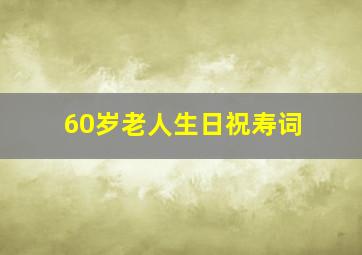 60岁老人生日祝寿词